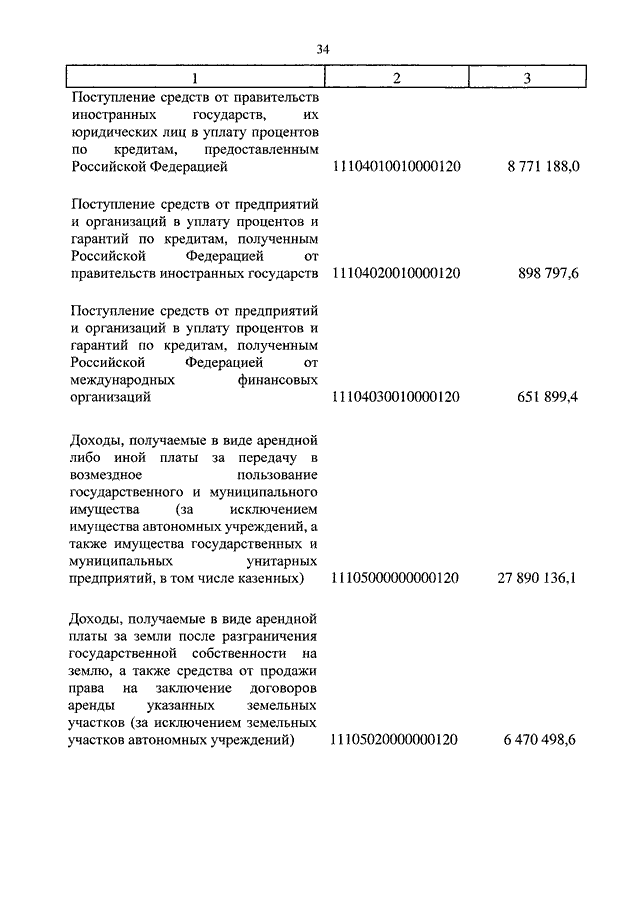 34

| 1 | 2 | 3 |
|---|---|---|
| Поступление средств от правительств иностранных государств, их юридических лиц в уплату процентов по кредитам, предоставленным Российской Федерацией | 11104010010000120 | 8 771 188,0 |
| Поступление средств от предприятий и организаций в уплату процентов и гарантий по кредитам, полученным Российской Федерацией от правительств иностранных государств | 11104020010000120 | 898 797,6 |
| Поступление средств от предприятий и организаций в уплату процентов и гарантий по кредитам, полученным Российской Федерацией от международных финансовых организаций | 11104030010000120 | 651 899,4 |
| Доходы, получаемые в виде арендной либо иной платы за передачу в возмездное пользование государственного и муниципального имущества (за исключением имущества автономных учреждений, а также имущества государственных и муниципальных унитарных предприятий, в том числе казенных) | 11105000000000120 | 27 890 136,1 |
| Доходы, получаемые в виде арендной платы за земли после разграничения государственной собственности на землю, а также средства от продажи права на заключение договоров аренды указанных земельных участков (за исключением земельных участков автономных учреждений) | 11105020000000120 | 6 470 498,6 |